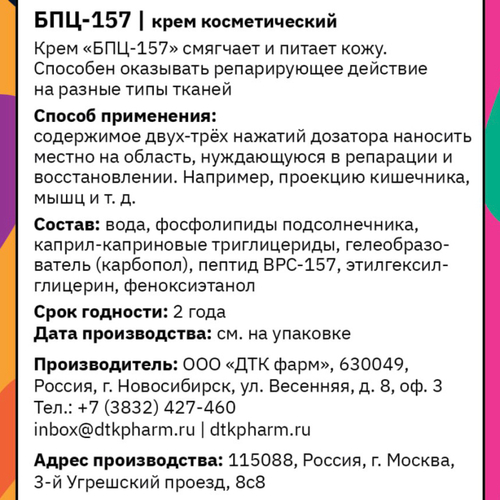 БПЦ-157 | крем косметический

Крем «БПЦ-157» смягчает и питает кожу. Способен оказывать репарирующее действие на разные типы тканей

Способ применения:
содержимое двух-трёх нажатий дозатора наносить местно на область, нуждающуюся в репарации и восстановлении. Например, проекцию кишечника, мышц и т. д.

Состав: вода, фосфолипиды подсолнечника, каприл-каприновые триглицериды, гелеобразователь (карбопол), пептид BPC-157, этилгексилглицерин, феноксиэтанол

Срок годности: 2 года
Дата производства: см. на упаковке

Производитель: ООО «ДТК фарм», 630049, Россия, г. Новосибирск, ул. Весенняя, д. 8, оф. 3
Тел.: +7 (3832) 427-460
inbox@dtkpharm.ru | dtkpharm.ru

Адрес производства: 115088, Россия, г. Москва, 3-й Угрешский проезд, 8с8